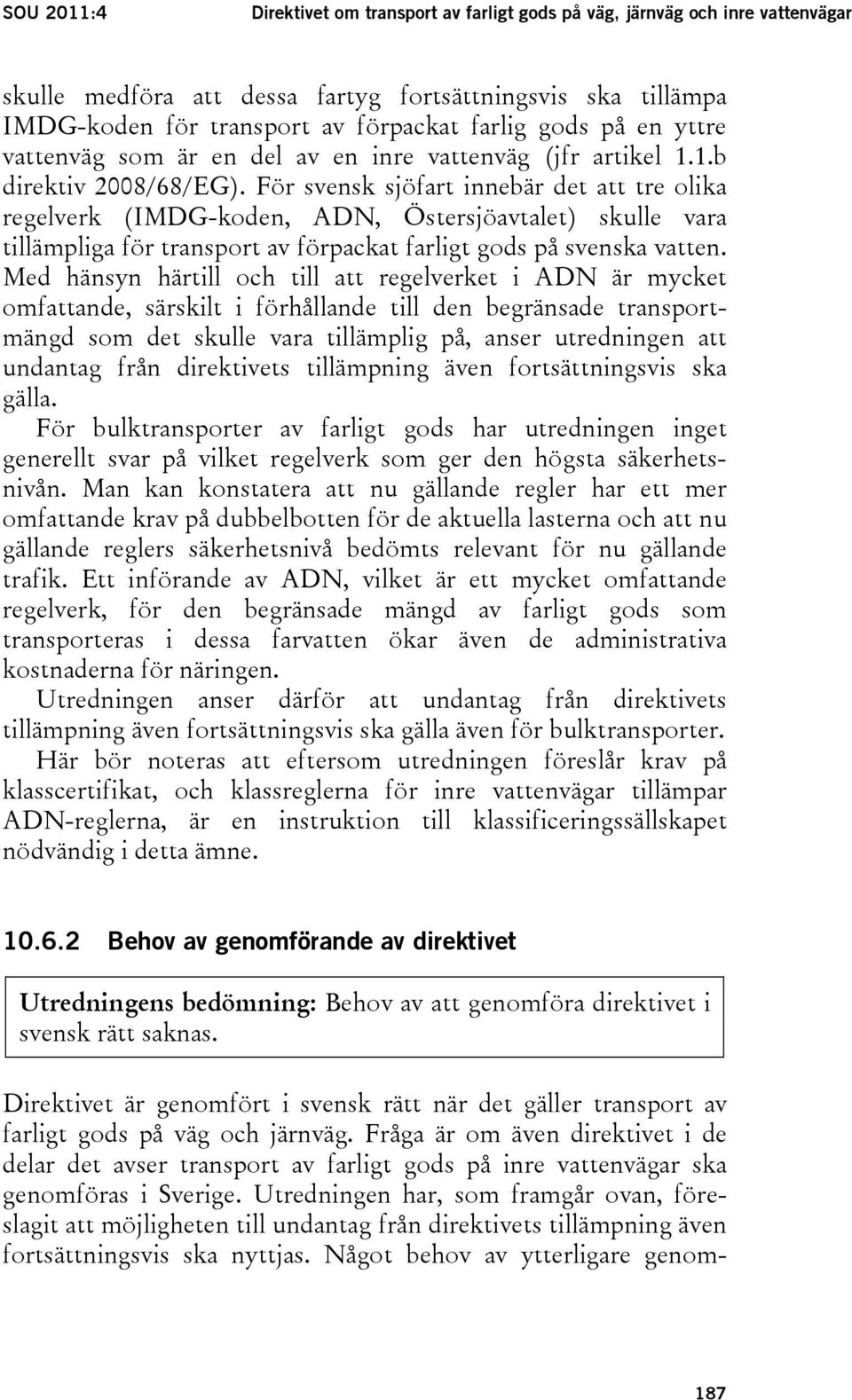 SOU 2011:4 Direktivet om transport av farligt gods på väg, järnväg och inre vattenvägar

skulle medföra att dessa fartyg fortsättningsvis ska tillämpa IMDG-koden för transport av förpackat farlig gods på en yttre vattenväg som är en del av en inre vattenväg (jfr artikel 1.1.b direktiv 2008/68/EG). För svensk sjöfart innebär det att tre olika regelverk (IMDG-koden, ADN, Östersjöavtalet) skulle vara tillämpliga för transport av förpackat farligt gods på svenska vatten. Med hänsyn härtill och till att regelverket i ADN är mycket omfattande, särskilt i förhållande till den begränsade transportmängd som det skulle vara tillämplig på, anser utredningen att undantag från direktivets tillämpning även fortsättningsvis ska gälla.

För bulktransporter av farligt gods har utredningen inget generellt svar på vilket regelverk som ger den högsta säkerhetsnivån. Man kan konstatera att nu gällande regler har ett mer omfattande krav på dubbelbotten för de aktuella lasterna och att nu gällande reglers säkerhetsnivå bedömts relevant för nu gällande trafik. Ett införande av ADN, vilket är ett mycket omfattande regelverk, för den begränsade mängd av farligt gods som transporteras i dessa farvatten ökar även de administrativa kostnaderna för näringen.

Utredningen anser därför att undantag från direktivets tillämpning även fortsättningsvis ska gälla även för bulktransporter.

Här bör noteras att eftersom utredningen föreslår krav på klasscertifikat, och klassreglerna för inre vattenvägar tillämpar ADN-reglerna, är en instruktion till klassificeringssällskapet nödvändig i detta ämne.

10.6.2 Behov av genomförande av direktivet

Utredningens bedömning: Behov av att genomföra direktivet i svensk rätt saknas.

Direktivet är genomfört i svensk rätt när det gäller transport av farligt gods på väg och järnväg. Fråga är om även direktivet i de delar det avser transport av farligt gods på inre vattenvägar ska genomföras i Sverige. Utredningen har, som framgår ovan, föreslagit att möjligheten till undantag från direktivets tillämpning även fortsättningsvis ska nyttjas. Något behov av ytterligare genom-

187